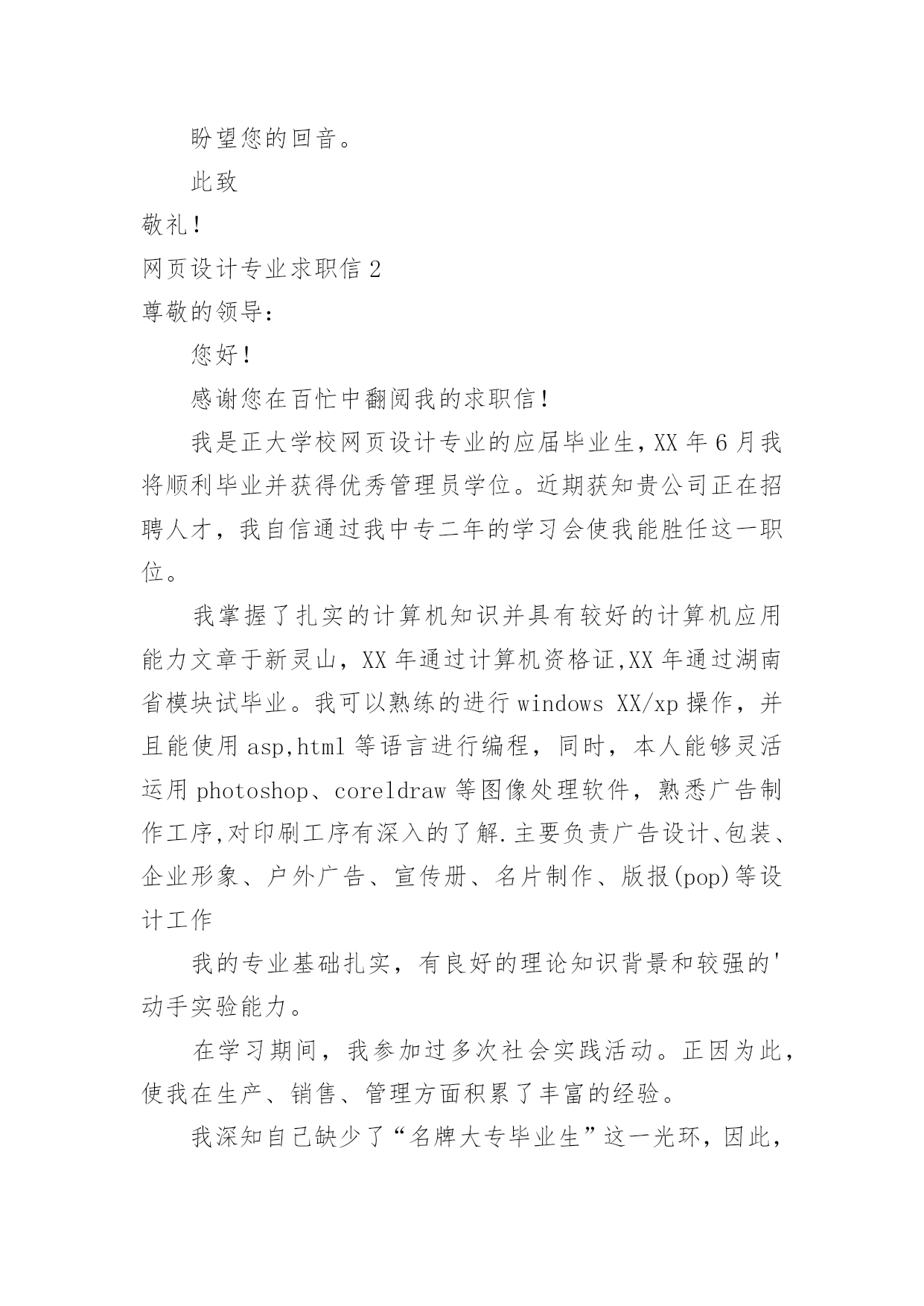 盼望您的回音。

此致

敬礼！

网页设计专业求职信 2

尊敬的领导：

您好！

感谢您在百忙中翻阅我的求职信！

我是正大学校网页设计专业的应届毕业生，XX 年 6 月我将顺利毕业并获得优秀管理员学位。近期获知贵公司正在招聘人才，我自信通过我中专二年的学习会使我能胜任这一职位。

我掌握了扎实的计算机知识并具有较好的计算机应用能力文章于新灵山，XX 年通过计算机资格证,XX 年通过湖南省模块试毕业。我可以熟练的进行 windows XX/xp 操作，并且能使用 asp,html 等语言进行编程，同时，本人能够灵活运用 photoshop、coreldraw 等图像处理软件，熟悉广告制作工序,对印刷工序有深入的了解.主要负责广告设计、包装、企业形象、户外广告、宣传册、名片制作、版报(pop)等设计工作

我的专业基础扎实，有良好的理论知识背景和较强的'动手实验能力。

在学习期间，我参加过多次社会实践活动。正因为此，使我在生产、销售、管理方面积累了丰富的经验。

我深知自己缺少了“名牌大专毕业生”这一光环，因此，